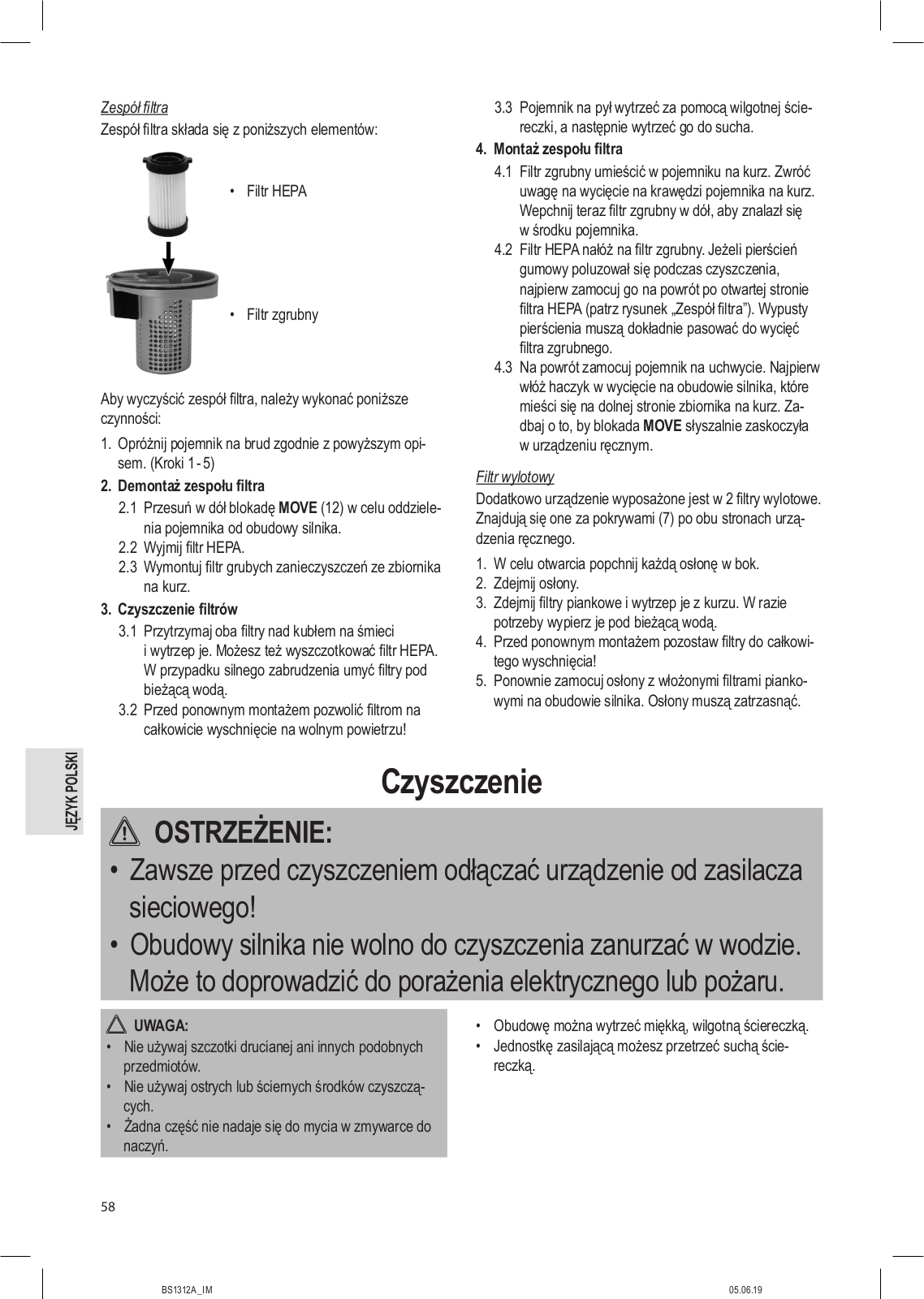 Zespół filtra

Zespół filtra składa się z poniższych elementów:

• Filtr HEPA

• Filtr zgrubny

Aby wyczyścić zespół filtra, należy wykonać poniższe czynności:

1. Opróżnij pojemnik na brud zgodnie z powyższym opisem. (Kroki 1 - 5)

2. Demontaż zespołu filtra

2.1 Przesuń w dół blokadę MOVE (12) w celu oddzielenia pojemnika od obudowy silnika.

2.2 Wyjmij filtr HEPA.

2.3 Wymontuj filtr grubych zanieczyszczeń ze zbiornika na kurz.

3. Czyszczenie filtrów

3.1 Przytrzymaj oba filtry nad kubłem na śmieci i wytrzep je. Możesz też wyszczotkować filtr HEPA. W przypadku silnego zabrudzenia umyć filtry pod bieżącą wodą.

3.2 Przed ponownym montażem pozwolić filtrom na całkowicie wyschnięcie na wolnym powietrzu!

3.3 Pojemnik na pył wytrzeć za pomocą wilgotnej ściereczki, a następnie wytrzeć go do sucha.

4. Montaż zespołu filtra

4.1 Filtr zgrubny umieścić w pojemniku na kurz. Zwróć uwagę na wycięcie na krawędzi pojemnika na kurz. Wepchnij teraz filtr zgrubny w dół, aby znalazł się w środku pojemnika.

4.2 Filtr HEPA nałóż na filtr zgrubny. Jeżeli pierścień gumowy poluzował się podczas czyszczenia, najpierw zamocuj go na powrót po otwartej stronie filtra HEPA (patrz rysunek „Zespół filtra”). Wypusty pierścienia muszą dokładnie pasować do wycięć filtra zgrubnego.

4.3 Na powrót zamocuj pojemnik na uchwycie. Najpierw włóż haczyk w wycięcie na obudowie silnika, które mieści się na dolnej stronie zbiornika na kurz. Zadbaj o to, by blokada MOVE słyszalnie zaskoczyła w urządzeniu ręcznym.

Filtr wylotowy

Dodatkowo urządzenie wyposażone jest w 2 filtry wylotowe. Znajdują się one za pokrywami (7) po obu stronach urządzenia ręcznego.

1. W celu otwarcia popchnij każdą osłonę w bok.
2. Zdejmij osłony.
3. Zdejmij filtry piankowe i wytrzep je z kurzu. W razie potrzeby wypierz je pod bieżącą wodą.
4. Przed ponownym montażem pozostaw filtry do całkowitego wyschnięcia!
5. Ponownie zamocuj osłony z włożonymi filtrami piankowymi na obudowie silnika. Osłony muszą zatrzasnąć.

JĘZYK POLSKI

Czyszczenie

OSTRZEŻENIE:

• Zawsze przed czyszczeniem odłączać urządzenie od zasilacza sieciowego!

• Obudowy silnika nie wolno do czyszczenia zanurzać w wodzie. Może to doprowadzić do porażenia elektrycznego lub pożaru.

UWAGA:

• Nie używaj szczotki drucianej ani innych podobnych przedmiotów.
• Nie używaj ostrych lub ściernych środków czyszczących.
• Żadna część nie nadaje się do mycia w zmywarce do naczyń.

• Obudowę można wytrzeć miękką, wilgotną ściereczką.
• Jednostkę zasilającą możesz przetrzeć suchą ściereczką.

58

BS1312A_IM

05.06.19